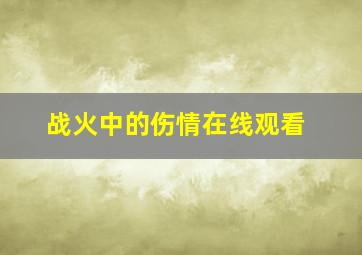 战火中的伤情在线观看